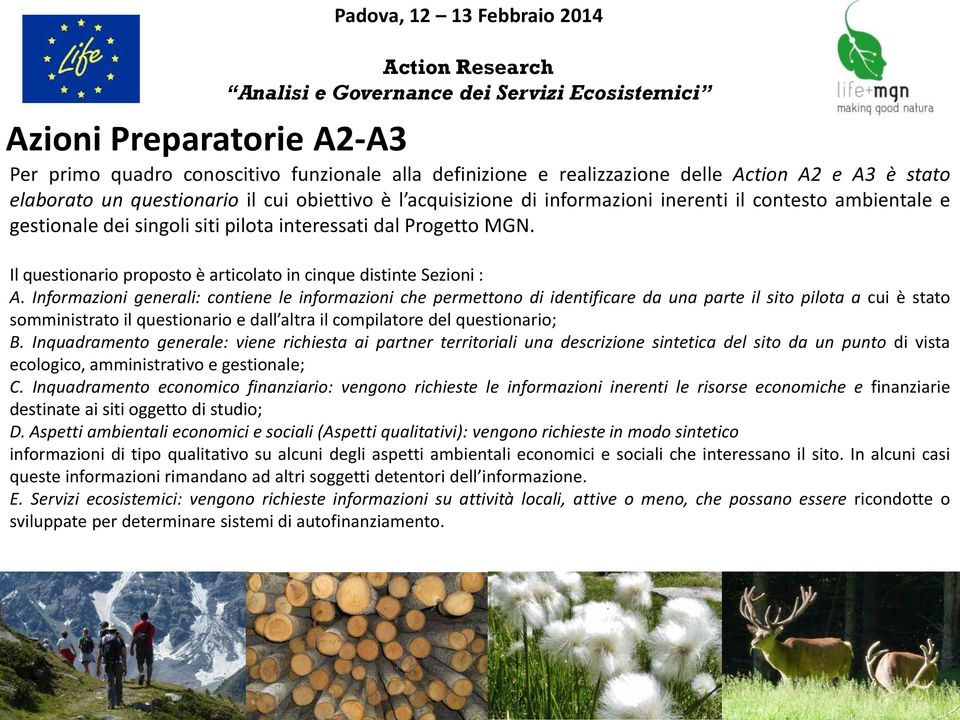 Life

Padova, 12 – 13 Febbraio 2014

Action Research
"Analisi e Governance dei Servizi Ecosistemici"

life+mgn
making good natura

Azioni Preparatorie A2-A3

Per primo quadro conoscitivo funzionale alla definizione e realizzazione delle Action A2 e A3 è stato elaborato un questionario il cui obiettivo è l'acquisizione di informazioni inerenti il contesto ambientale e gestionale dei singoli siti pilota interessati dal Progetto MGN.

Il questionario proposto è articolato in cinque distinte Sezioni :
A. Informazioni generali: contiene le informazioni che permettono di identificare da una parte il sito pilota a cui è stato somministrato il questionario e dall'altra il compilatore del questionario;
B. Inquadramento generale: viene richiesta ai partner territoriali una descrizione sintetica del sito da un punto di vista ecologico, amministrativo e gestionale;
C. Inquadramento economico finanziario: vengono richieste le informazioni inerenti le risorse economiche e finanziarie destinate ai siti oggetto di studio;
D. Aspetti ambientali economici e sociali (Aspetti qualitativi): vengono richieste in modo sintetico
informazioni di tipo qualitativo su alcuni degli aspetti ambientali economici e sociali che interessano il sito. In alcuni casi queste informazioni rimandano ad altri soggetti detentori dell'informazione.
E. Servizi ecosistemici: vengono richieste informazioni su attività locali, attive o meno, che possano essere ricondotte o sviluppate per determinare sistemi di autofinanziamento.